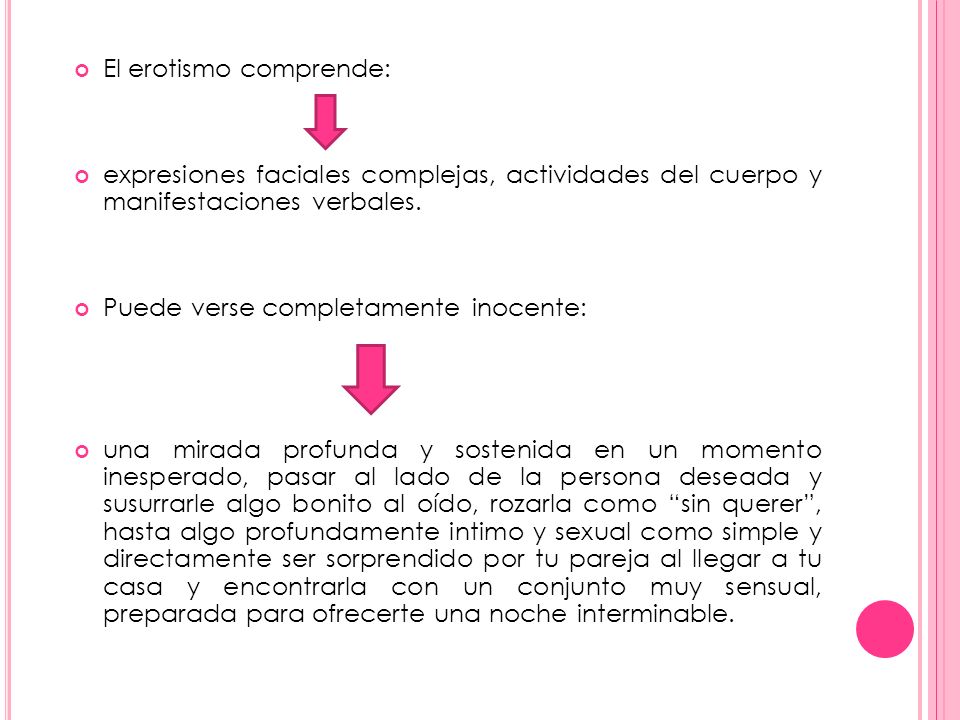 El erotismo comprende:

expresiones faciales complejas, actividades del cuerpo y manifestaciones verbales.

Puede verse completamente inocente:

una mirada profunda y sostenida en un momento inesperado, pasar al lado de la persona deseada y susurrarle algo bonito al oído, rozarla como “sin querer”, hasta algo profundamente intimo y sexual como simple y directamente ser sorprendido por tu pareja al llegar a tu casa y encontrarla con un conjunto muy sensual, preparada para ofrecerte una noche interminable.